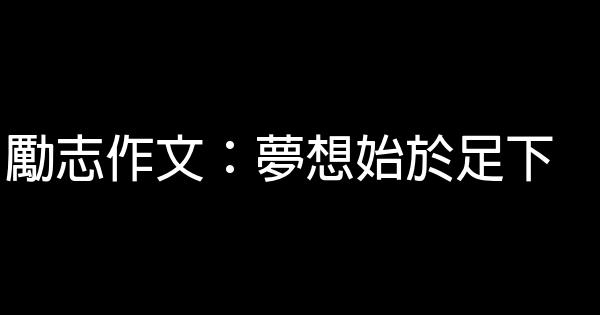 勵志作文：夢想始於足下